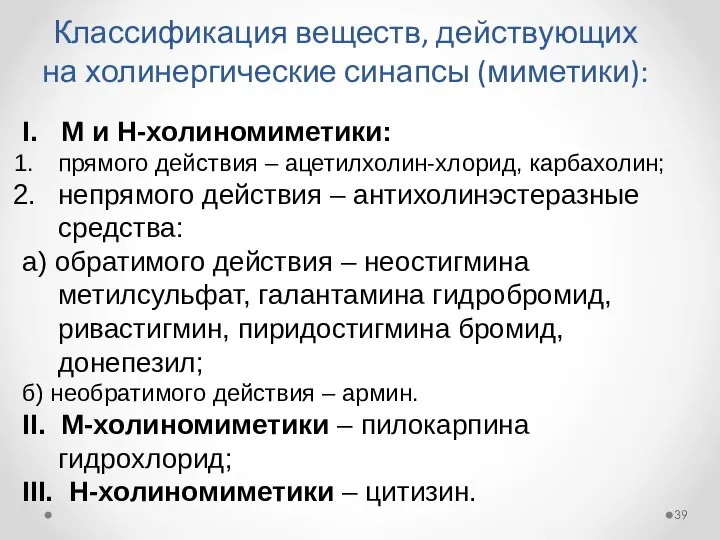 Классификация веществ, действующих на холинергические синапсы (миметики):

I. М и Н-холиномиметики:
1. прямого действия – ацетилхолин-хлорид, карбахолин;
2. непрямого действия – антихолинэстеразные средства:
а) обратимого действия – неостигмина метилсульфат, галантамина гидробромид, ривастигмин, пиридостигмина бромид, донепезил;
б) необратимого действия – армин.
II. М-холиномиметики – пилокарпина гидрохлорид;
III. Н-холиномиметики – цитизин.

39